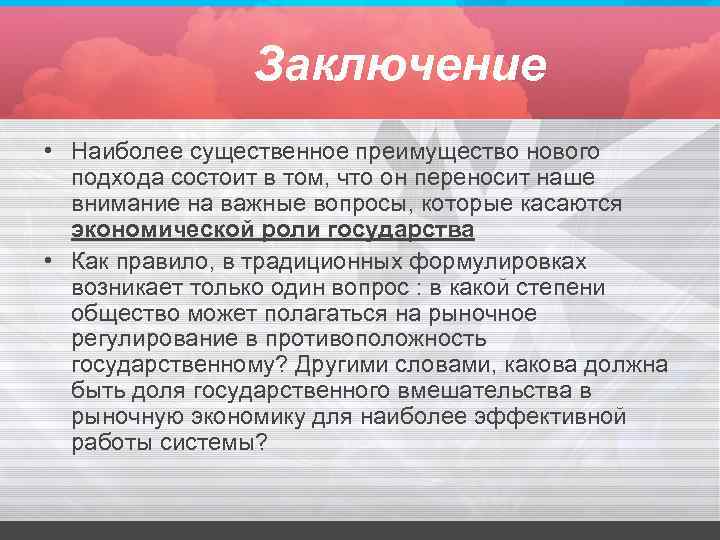 Заключение

• Наиболее существенное преимущество нового подхода состоит в том, что он переносит наше внимание на важные вопросы, которые касаются экономической роли государства

• Как правило, в традиционных формулировках возникает только один вопрос : в какой степени общество может полагаться на рыночное регулирование в противоположность государственному? Другими словами, какова должна быть доля государственного вмешательства в рыночную экономику для наиболее эффективной работы системы?